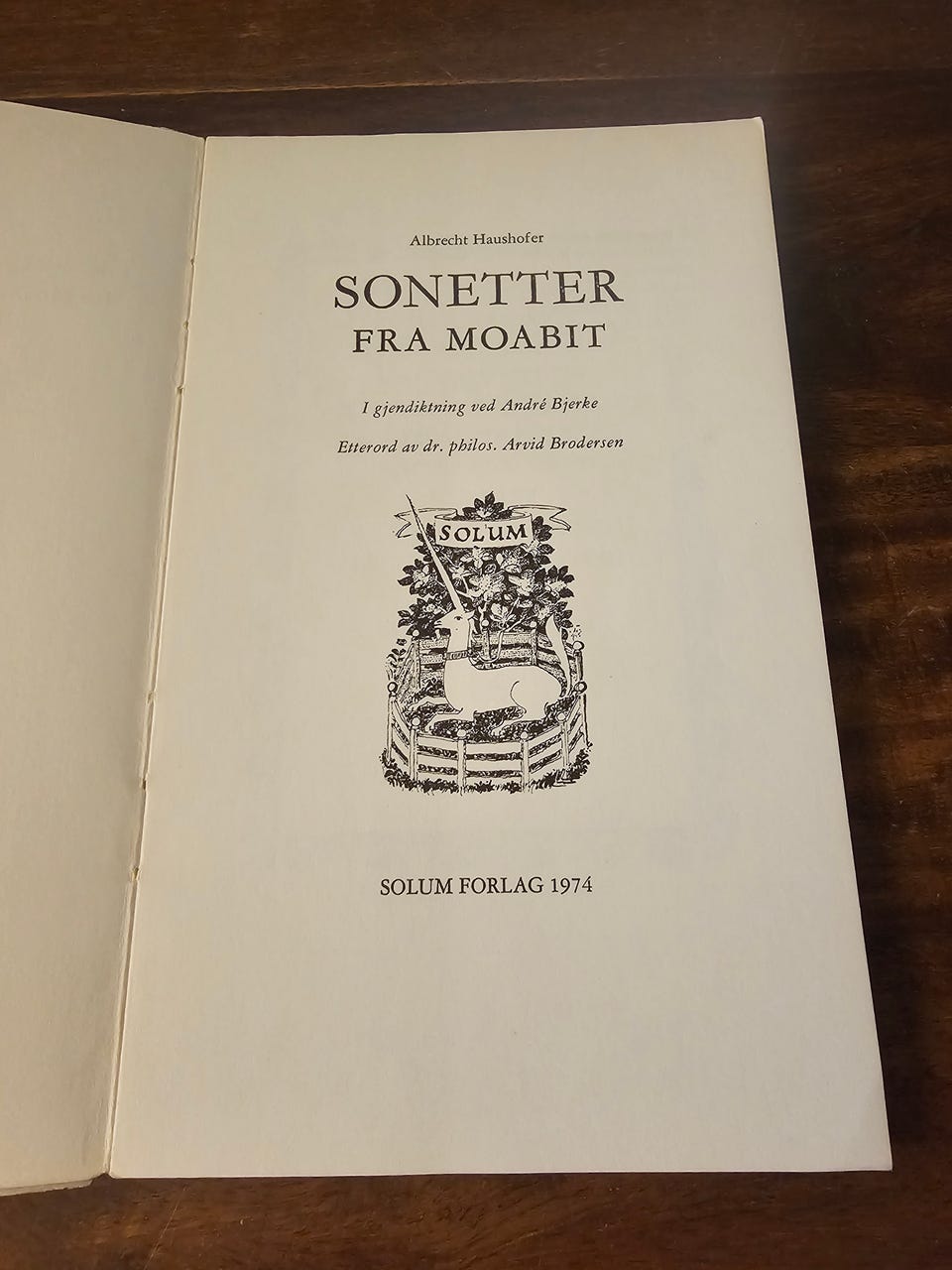 Albrecht Haushofer

SONETTER
FRA MOABIT

I gjendiktning ved André Bjerke

Etterord av dr. philos. Arvid Brodersen

SOLUM

SOLUM FORLAG 1974